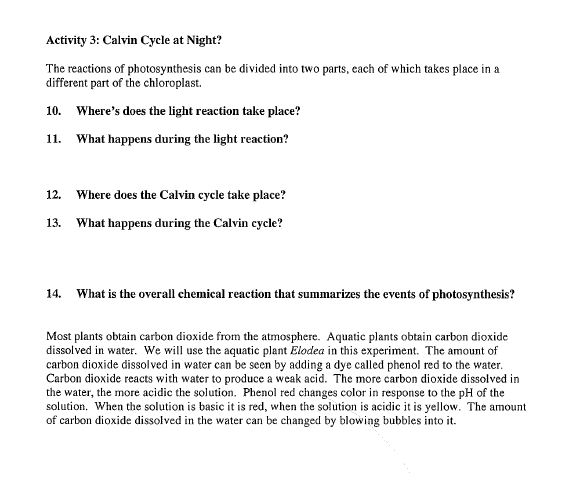 Activity 3: Calvin Cycle at Night?

The reactions of photosynthesis can be divided into two parts, each of which takes place in a different part of the chloroplast.

10. Where's does the light reaction take place?

11. What happens during the light reaction?

12. Where does the Calvin cycle take place?

13. What happens during the Calvin cycle?

14. What is the overall chemical reaction that summarizes the events of photosynthesis?

Most plants obtain carbon dioxide from the atmosphere. Aquatic plants obtain carbon dioxide dissolved in water. We will use the aquatic plant Elodea in this experiment. The amount of carbon dioxide dissolved in water can be seen by adding a dye called phenol red to the water. Carbon dioxide reacts with water to produce a weak acid. The more carbon dioxide dissolved in the water, the more acidic the solution. Phenol red changes color in response to the pH of the solution. When the solution is basic it is red, when the solution is acidic it is yellow. The amount of carbon dioxide dissolved in the water can be changed by blowing bubbles into it.